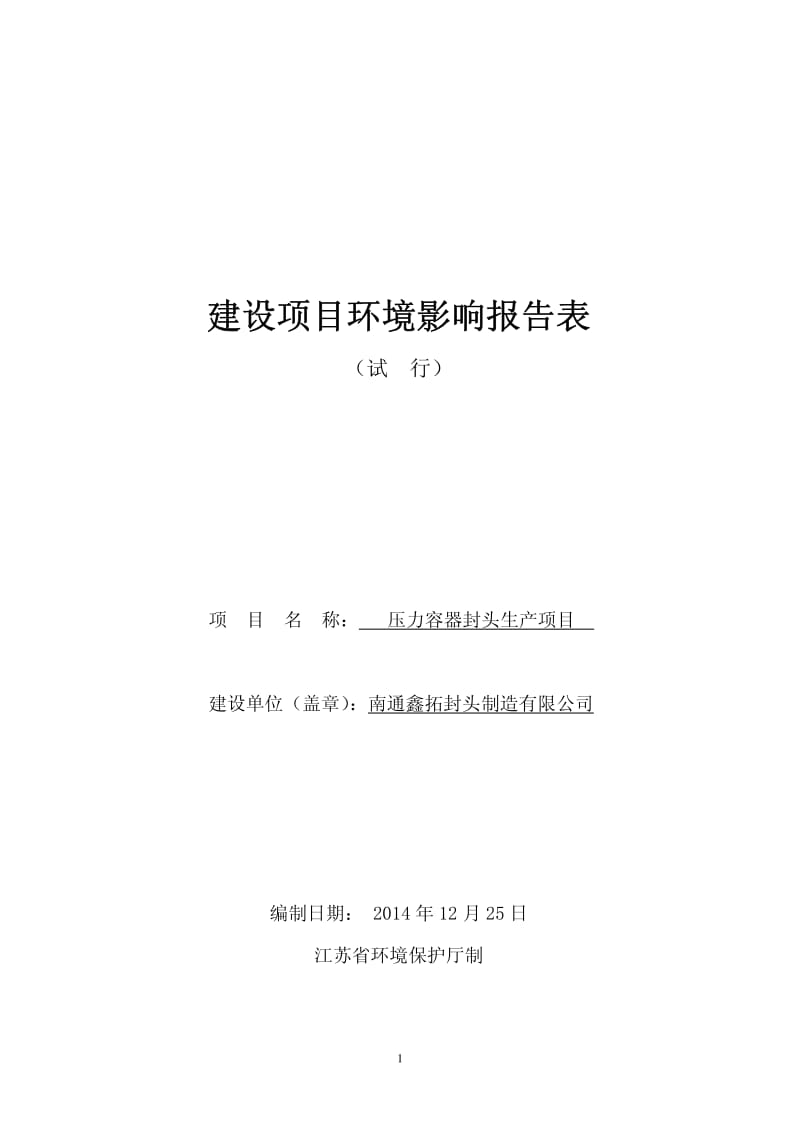 建设项目环境影响报告表

（试　行）

项　目　名　称：　压力容器封头生产项目

建设单位（盖章）：南通鑫拓封头制造有限公司

编制日期：　2014 年 12 月 25 日

江苏省环境保护厅制

1